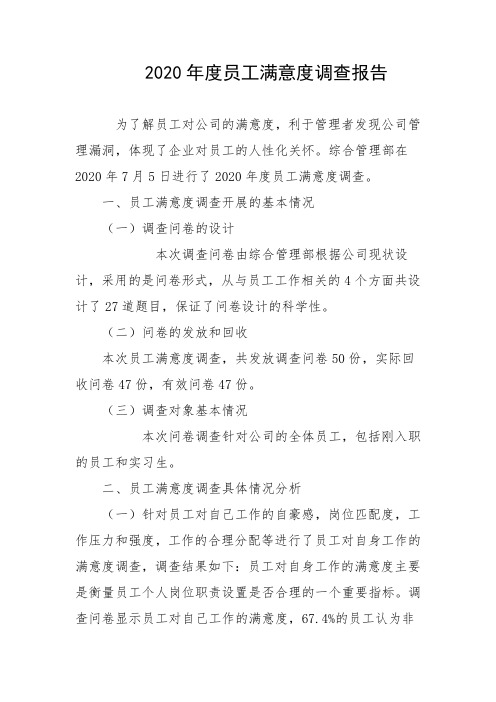 2020 年度员工满意度调查报告

为了解员工对公司的满意度，利于管理者发现公司管理漏洞，体现了企业对员工的人性化关怀。综合管理部在 2020 年 7 月 5 日进行了 2020 年度员工满意度调查。

一、员工满意度调查开展的基本情况

（一）调查问卷的设计

本次调查问卷由综合管理部根据公司现状设计，采用的是问卷形式，从与员工工作相关的 4 个方面共设计了 27 道题目，保证了问卷设计的科学性。

（二）问卷的发放和回收

本次员工满意度调查，共发放调查问卷 50 份，实际回收问卷 47 份，有效问卷 47 份。

（三）调查对象基本情况

本次问卷调查针对公司的全体员工，包括刚入职的员工和实习生。

二、员工满意度调查具体情况分析

（一）针对员工对自己工作的自豪感，岗位匹配度，工作压力和强度，工作的合理分配等进行了员工对自身工作的满意度调查，调查结果如下：员工对自身工作的满意度主要是衡量员工个人岗位职责设置是否合理的一个重要指标。调查问卷显示员工对自己工作的满意度，67.4%的员工认为非